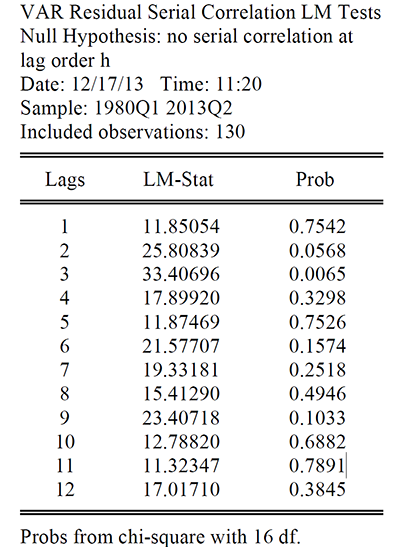 VAR Residual Serial Correlation LM Tests
Null Hypothesis: no serial correlation at lag order h
Date: 12/17/13 Time: 11:20
Sample: 1980Q1 2013Q2
Included observations: 130

| Lags | LM-Stat | Prob |
|---|---|---|
| 1 | 11.85054 | 0.7542 |
| 2 | 25.80839 | 0.0568 |
| 3 | 33.40696 | 0.0065 |
| 4 | 17.89920 | 0.3298 |
| 5 | 11.87469 | 0.7526 |
| 6 | 21.57707 | 0.1574 |
| 7 | 19.33181 | 0.2518 |
| 8 | 15.41290 | 0.4946 |
| 9 | 23.40718 | 0.1033 |
| 10 | 12.78820 | 0.6882 |
| 11 | 11.32347 | 0.7891 |
| 12 | 17.01710 | 0.3845 |

Probs from chi-square with 16 df.